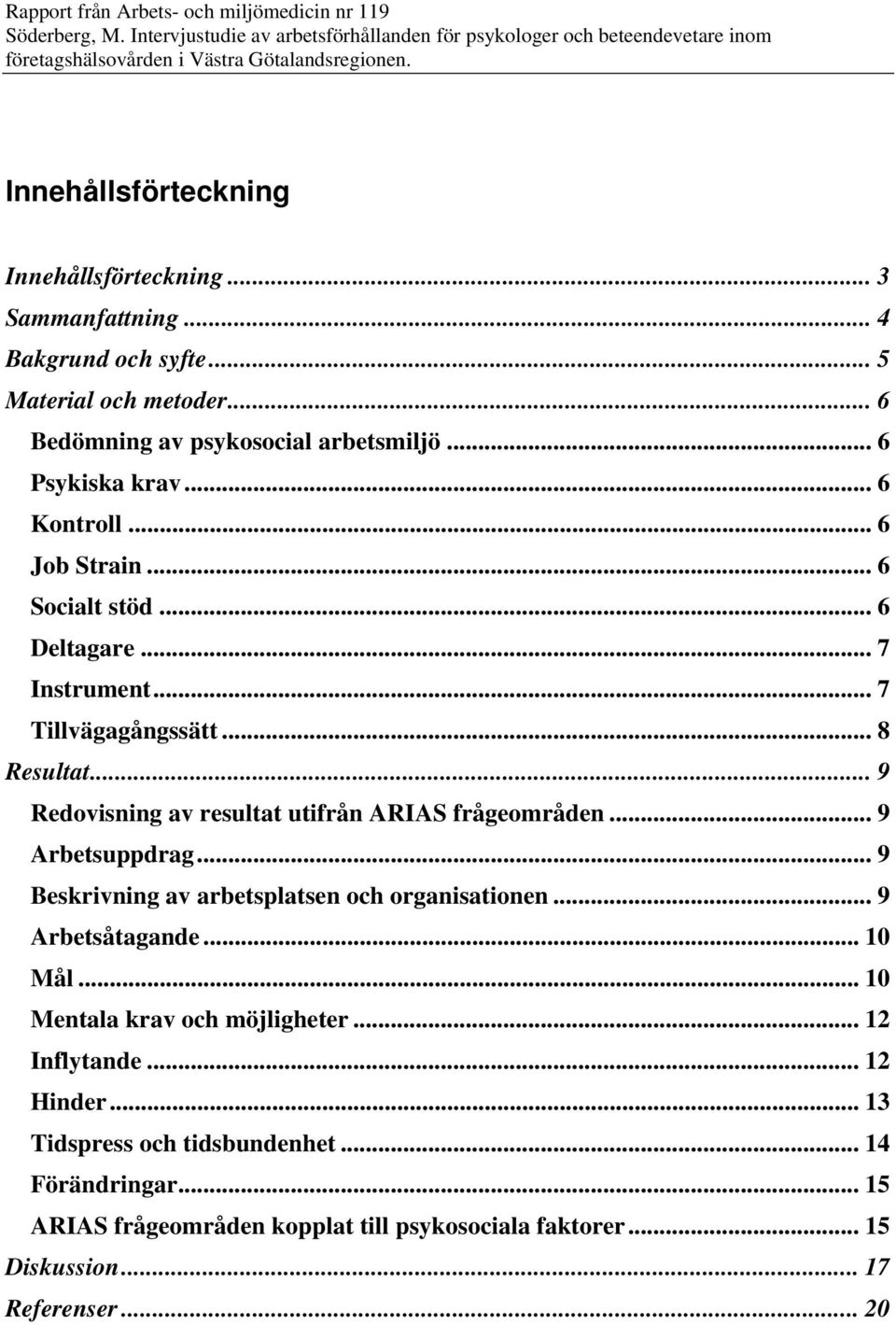 Rapport från Arbets- och miljömedicin nr 119
Söderberg, M. Intervjustudie av arbetsförhållanden för psykologer och beteendevetare inom företagshälsovården i Västra Götalandsregionen.

Innehållsförteckning

Innehållsförteckning ... 3
Sammanfattning ... 4
Bakgrund och syfte ... 5
Material och metoder ... 6
Bedömning av psykosocial arbetsmiljö ... 6
Psykiska krav ... 6
Kontroll ... 6
Job Strain ... 6
Socialt stöd ... 6
Deltagare ... 7
Instrument ... 7
Tillvägagångssätt ... 8
Resultat ... 9
Redovisning av resultat utifrån ARIAS frågeområden ... 9
Arbetsuppdrag ... 9
Beskrivning av arbetsplatsen och organisationen ... 9
Arbetsåtagande ... 10
Mål ... 10
Mentala krav och möjligheter ... 12
Inflytande ... 12
Hinder ... 13
Tidspress och tidsbundenhet ... 14
Förändringar ... 15
ARIAS frågeområden kopplat till psykosociala faktorer ... 15
Diskussion ... 17
Referenser ... 20